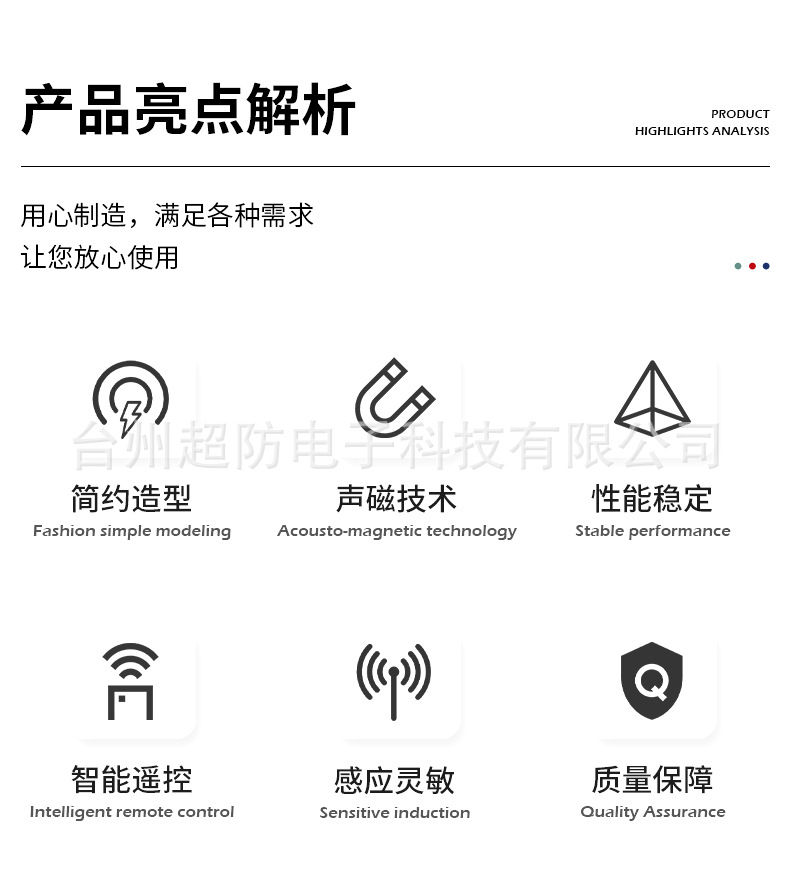 产品亮点解析

PRODUCT
HIGHLIGHTS ANALYSIS

用心制造，满足各种需求
让您放心使用

台州超防电子科技有限公司

简约造型
Fashion simple modeling

声磁技术
Acousto-magnetic technology

性能稳定
Stable performance

智能遥控
Intelligent remote control

感应灵敏
Sensitive induction

Q

质量保障
Quality Assurance